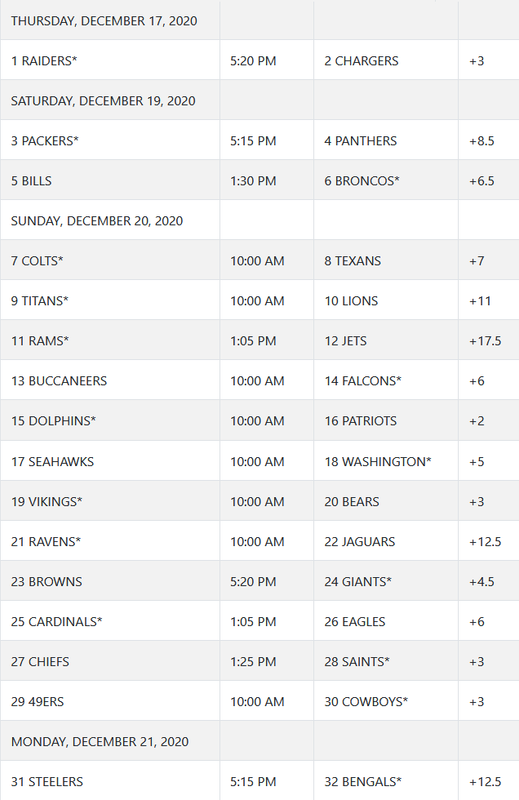 | THURSDAY, DECEMBER 17, 2020 | | | |
|---|---|---|---|
| 1 RAIDERS* | 5:20 PM | 2 CHARGERS | +3 |
| SATURDAY, DECEMBER 19, 2020 | | | |
| 3 PACKERS* | 5:15 PM | 4 PANTHERS | +8.5 |
| 5 BILLS | 1:30 PM | 6 BRONCOS* | +6.5 |
| SUNDAY, DECEMBER 20, 2020 | | | |
| 7 COLTS* | 10:00 AM | 8 TEXANS | +7 |
| 9 TITANS* | 10:00 AM | 10 LIONS | +11 |
| 11 RAMS* | 1:05 PM | 12 JETS | +17.5 |
| 13 BUCCANEERS | 10:00 AM | 14 FALCONS* | +6 |
| 15 DOLPHINS* | 10:00 AM | 16 PATRIOTS | +2 |
| 17 SEAHAWKS | 10:00 AM | 18 WASHINGTON* | +5 |
| 19 VIKINGS* | 10:00 AM | 20 BEARS | +3 |
| 21 RAVENS* | 10:00 AM | 22 JAGUARS | +12.5 |
| 23 BROWNS | 5:20 PM | 24 GIANTS* | +4.5 |
| 25 CARDINALS* | 1:05 PM | 26 EAGLES | +6 |
| 27 CHIEFS | 1:25 PM | 28 SAINTS* | +3 |
| 29 49ERS | 10:00 AM | 30 COWBOYS* | +3 |
| MONDAY, DECEMBER 21, 2020 | | | |
| 31 STEELERS | 5:15 PM | 32 BENGALS* | +12.5 |